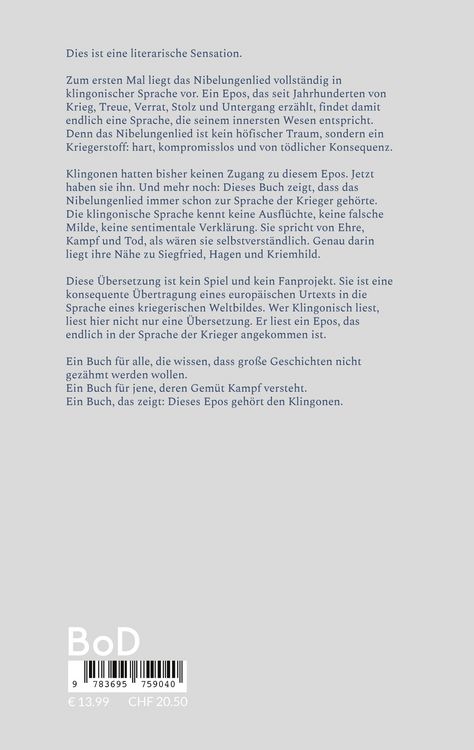 Dies ist eine literarische Sensation.

Zum ersten Mal liegt das Nibelungenlied vollständig in klingonischer Sprache vor. Ein Epos, das seit Jahrhunderten von Krieg, Treue, Verrat, Stolz und Untergang erzählt, findet damit endlich eine Sprache, die seinem innersten Wesen entspricht. Denn das Nibelungenlied ist kein höfischer Traum, sondern ein Kriegerstoff: hart, kompromisslos und von tödlicher Konsequenz.

Klingonen hatten bisher keinen Zugang zu diesem Epos. Jetzt haben sie ihn. Und mehr noch: Dieses Buch zeigt, dass das Nibelungenlied immer schon zur Sprache der Krieger gehörte. Die klingonische Sprache kennt keine Ausflüchte, keine falsche Milde, keine sentimentale Verklärung. Sie spricht von Ehre, Kampf und Tod, als wären sie selbstverständlich. Genau darin liegt ihre Nähe zu Siegfried, Hagen und Kriemhild.

Diese Übersetzung ist kein Spiel und kein Fanprojekt. Sie ist eine konsequente Übertragung eines europäischen Urtexts in die Sprache eines kriegerischen Weltbildes. Wer Klingonisch liest, liest hier nicht nur eine Übersetzung. Er liest ein Epos, das endlich in der Sprache der Krieger angekommen ist.

Ein Buch für alle, die wissen, dass große Geschichten nicht gezähmt werden wollen.
Ein Buch für jene, deren Gemüt Kampf versteht.
Ein Buch, das zeigt: Dieses Epos gehört den Klingonen.

BoD

9 783695 759040

€ 13.99 CHF 20.50